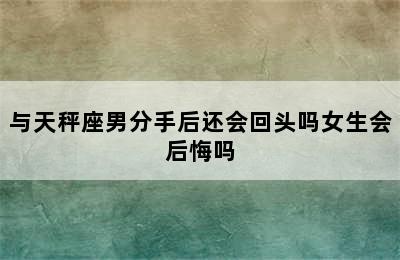 与天秤座男分手后还会回头吗女生会后悔吗